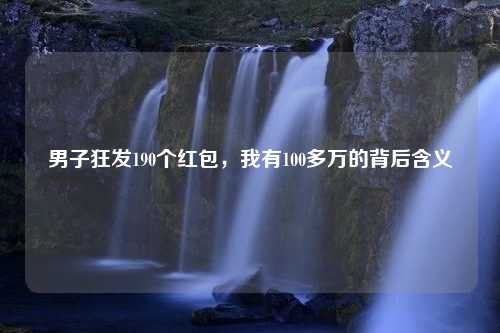 男子狂发190个红包，我有100多万的背后含义